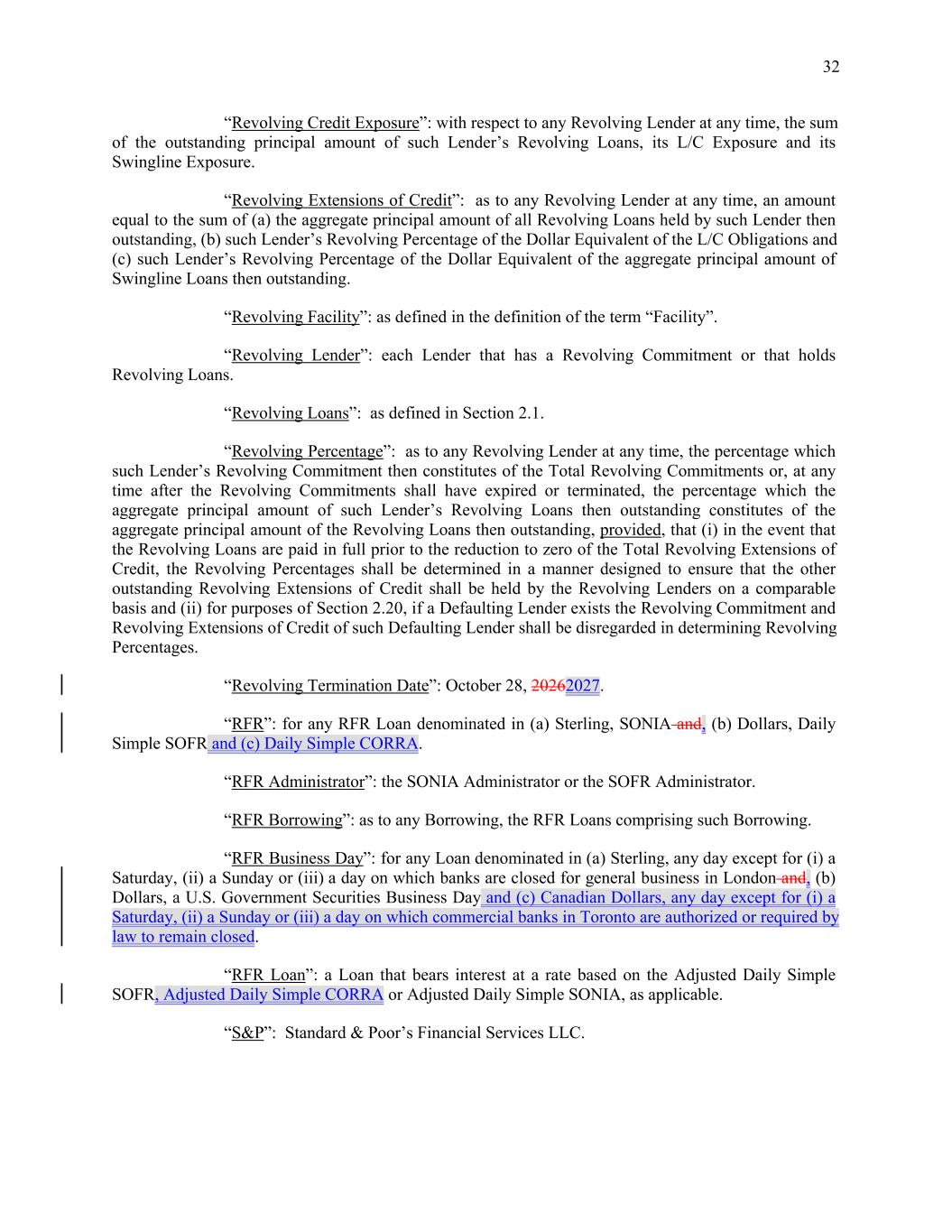 32

“Revolving Credit Exposure”: with respect to any Revolving Lender at any time, the sum of the outstanding principal amount of such Lender’s Revolving Loans, its L/C Exposure and its Swingline Exposure.

“Revolving Extensions of Credit”: as to any Revolving Lender at any time, an amount equal to the sum of (a) the aggregate principal amount of all Revolving Loans held by such Lender then outstanding, (b) such Lender’s Revolving Percentage of the Dollar Equivalent of the L/C Obligations and (c) such Lender’s Revolving Percentage of the Dollar Equivalent of the aggregate principal amount of Swingline Loans then outstanding.

“Revolving Facility”: as defined in the definition of the term “Facility”.

“Revolving Lender”: each Lender that has a Revolving Commitment or that holds Revolving Loans.

“Revolving Loans”: as defined in Section 2.1.

“Revolving Percentage”: as to any Revolving Lender at any time, the percentage which such Lender’s Revolving Commitment then constitutes of the Total Revolving Commitments or, at any time after the Revolving Commitments shall have expired or terminated, the percentage which the aggregate principal amount of such Lender’s Revolving Loans then outstanding constitutes of the aggregate principal amount of the Revolving Loans then outstanding, provided, that (i) in the event that the Revolving Loans are paid in full prior to the reduction to zero of the Total Revolving Extensions of Credit, the Revolving Percentages shall be determined in a manner designed to ensure that the other outstanding Revolving Extensions of Credit shall be held by the Revolving Lenders on a comparable basis and (ii) for purposes of Section 2.20, if a Defaulting Lender exists the Revolving Commitment and Revolving Extensions of Credit of such Defaulting Lender shall be disregarded in determining Revolving Percentages.

“Revolving Termination Date”: October 28, 20262027.

“RFR”: for any RFR Loan denominated in (a) Sterling, SONIA and, (b) Dollars, Daily Simple SOFR and (c) Daily Simple CORRA.

“RFR Administrator”: the SONIA Administrator or the SOFR Administrator.

“RFR Borrowing”: as to any Borrowing, the RFR Loans comprising such Borrowing.

“RFR Business Day”: for any Loan denominated in (a) Sterling, any day except for (i) a Saturday, (ii) a Sunday or (iii) a day on which banks are closed for general business in London and, (b) Dollars, a U.S. Government Securities Business Day and (c) Canadian Dollars, any day except for (i) a Saturday, (ii) a Sunday or (iii) a day on which commercial banks in Toronto are authorized or required by law to remain closed.

“RFR Loan”: a Loan that bears interest at a rate based on the Adjusted Daily Simple SOFR, Adjusted Daily Simple CORRA or Adjusted Daily Simple SONIA, as applicable.

“S&P”: Standard & Poor’s Financial Services LLC.